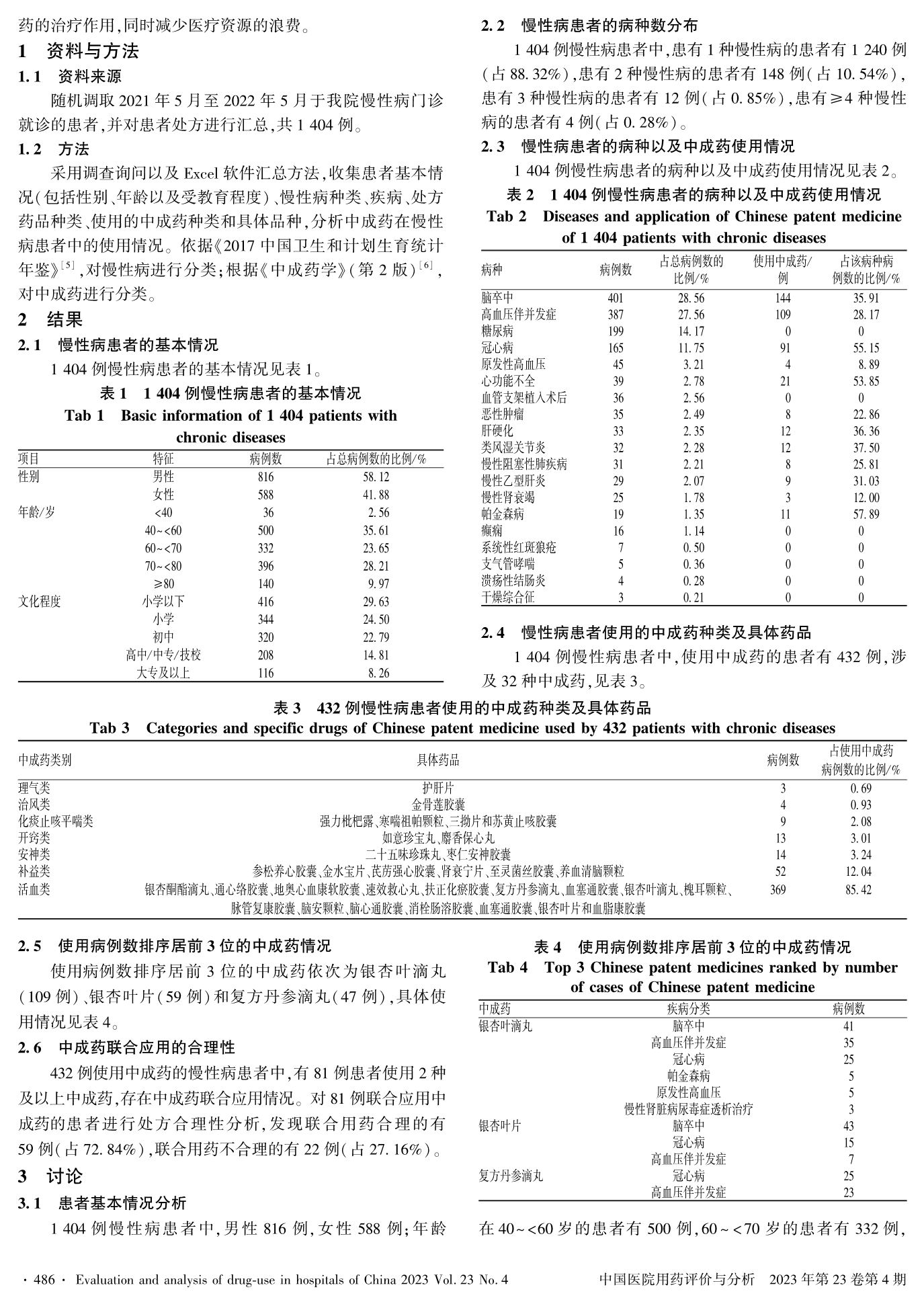 药的治疗作用,同时减少医疗资源的浪费。

1　资料与方法

1.1　资料来源

随机调取 2021 年 5 月至 2022 年 5 月于我院慢性病门诊就诊的患者,并对患者处方进行汇总,共 1 404 例。

1.2　方法

采用调查询问以及 Excel 软件汇总方法,收集患者基本情况(包括性别、年龄以及受教育程度)、慢性病种类、疾病、处方药品种类、使用的中成药种类和具体品种,分析中成药在慢性病患者中的使用情况。依据《2017 中国卫生和计划生育统计年鉴》$^{[5]}$,对慢性病进行分类;根据《中成药学》(第 2 版)$^{[6]}$,对中成药进行分类。

2　结果

2.1　慢性病患者的基本情况

1 404 例慢性病患者的基本情况见表 1。

表 1　1 404 例慢性病患者的基本情况
Tab 1　Basic information of 1 404 patients with chronic diseases

| 项目 | 特征 | 病例数 | 占总病例数的比例/% |
|---|---|---|---|
| 性别 | 男性 | 816 | 58.12 |
| | 女性 | 588 | 41.88 |
| 年龄/岁 | <40 | 36 | 2.56 |
| | 40~<60 | 500 | 35.61 |
| | 60~<70 | 332 | 23.65 |
| | 70~<80 | 396 | 28.21 |
| | ≥80 | 140 | 9.97 |
| 文化程度 | 小学以下 | 416 | 29.63 |
| | 小学 | 344 | 24.50 |
| | 初中 | 320 | 22.79 |
| | 高中/中专/技校 | 208 | 14.81 |
| | 大专及以上 | 116 | 8.26 |

2.2　慢性病患者的病种数分布

1 404 例慢性病患者中,患有 1 种慢性病的患者有 1 240 例(占 88.32%),患有 2 种慢性病的患者有 148 例(占 10.54%),患有 3 种慢性病的患者有 12 例(占 0.85%),患有≥4 种慢性病的患者有 4 例(占 0.28%)。

2.3　慢性病患者的病种以及中成药使用情况

1 404 例慢性病患者的病种以及中成药使用情况见表 2。

表 2　1 404 例慢性病患者的病种以及中成药使用情况
Tab 2　Diseases and application of Chinese patent medicine of 1 404 patients with chronic diseases

| 病种 | 病例数 | 占总病例数的比例/% | 使用中成药/例 | 占该病种病例数的比例/% |
|---|---|---|---|---|
| 脑卒中 | 401 | 28.56 | 144 | 35.91 |
| 高血压伴并发症 | 387 | 27.56 | 109 | 28.17 |
| 糖尿病 | 199 | 14.17 | 0 | 0 |
| 冠心病 | 165 | 11.75 | 91 | 55.15 |
| 原发性高血压 | 45 | 3.21 | 4 | 8.89 |
| 心功能不全 | 39 | 2.78 | 21 | 53.85 |
| 血管支架植入术后 | 36 | 2.56 | 0 | 0 |
| 恶性肿瘤 | 35 | 2.49 | 8 | 22.86 |
| 肝硬化 | 33 | 2.35 | 12 | 36.36 |
| 类风湿关节炎 | 32 | 2.28 | 12 | 37.50 |
| 慢性阻塞性肺疾病 | 31 | 2.21 | 8 | 25.81 |
| 慢性乙型肝炎 | 29 | 2.07 | 9 | 31.03 |
| 慢性肾衰竭 | 25 | 1.78 | 3 | 12.00 |
| 帕金森病 | 19 | 1.35 | 11 | 57.89 |
| 癫痫 | 16 | 1.14 | 0 | 0 |
| 系统性红斑狼疮 | 7 | 0.50 | 0 | 0 |
| 支气管哮喘 | 5 | 0.36 | 0 | 0 |
| 溃疡性结肠炎 | 4 | 0.28 | 0 | 0 |
| 干燥综合征 | 3 | 0.21 | 0 | 0 |

2.4　慢性病患者使用的中成药种类及具体药品

1 404 例慢性病患者中,使用中成药的患者有 432 例,涉及 32 种中成药,见表 3。

表 3　432 例慢性病患者使用的中成药种类及具体药品
Tab 3　Categories and specific drugs of Chinese patent medicine used by 432 patients with chronic diseases

| 中成药类别 | 具体药品 | 病例数 | 占使用中成药病例数的比例/% |
|---|---|---|---|
| 理气类 | 护肝片 | 3 | 0.69 |
| 治风类 | 金骨莲胶囊 | 4 | 0.93 |
| 化痰止咳平喘类 | 强力枇杷露、寒喘祖帕颗粒、三拗片和苏黄止咳胶囊 | 9 | 2.08 |
| 开窍类 | 如意珍宝丸、麝香保心丸 | 13 | 3.01 |
| 安神类 | 二十五味珍珠丸、枣仁安神胶囊 | 14 | 3.24 |
| 补益类 | 参松养心胶囊、金水宝片、芪苈强心胶囊、肾衰宁片、至灵菌丝胶囊、养血清脑颗粒 | 52 | 12.04 |
| 活血类 | 银杏酮酯滴丸、通心络胶囊、地奥心血康软胶囊、速效救心丸、扶正化瘀胶囊、复方丹参滴丸、血塞通胶囊、银杏叶滴丸、槐耳颗粒、脉管复康胶囊、脑安颗粒、脑心通胶囊、消栓肠溶胶囊、血塞通胶囊、银杏叶片和血脂康胶囊 | 369 | 85.42 |

2.5　使用病例数排序居前 3 位的中成药情况

使用病例数排序居前 3 位的中成药依次为银杏叶滴丸(109 例)、银杏叶片(59 例)和复方丹参滴丸(47 例),具体使用情况见表 4。

2.6　中成药联合应用的合理性

432 例使用中成药的慢性病患者中,有 81 例患者使用 2 种及以上中成药,存在中成药联合应用情况。对 81 例联合应用中成药的患者进行处方合理性分析,发现联合用药合理的有 59 例(占 72.84%),联合用药不合理的有 22 例(占 27.16%)。

3　讨论

3.1　患者基本情况分析

1 404 例慢性病患者中,男性 816 例,女性 588 例;年龄

表 4　使用病例数排序居前 3 位的中成药情况
Tab 4　Top 3 Chinese patent medicines ranked by number of cases of Chinese patent medicine

| 中成药 | 疾病分类 | 病例数 |
|---|---|---|
| 银杏叶滴丸 | 脑卒中 | 41 |
| | 高血压伴并发症 | 35 |
| | 冠心病 | 25 |
| | 帕金森病 | 5 |
| | 原发性高血压 | 5 |
| | 慢性肾脏病尿毒症透析治疗 | 3 |
| 银杏叶片 | 脑卒中 | 43 |
| | 冠心病 | 15 |
| | 高血压伴并发症 | 7 |
| 复方丹参滴丸 | 冠心病 | 25 |
| | 高血压伴并发症 | 23 |

在 40~<60 岁的患者有 500 例,60~<70 岁的患者有 332 例,

· 486 ·　Evaluation and analysis of drug-use in hospitals of China 2023 Vol. 23 No. 4　　中国医院用药评价与分析　2023 年第 23 卷第 4 期